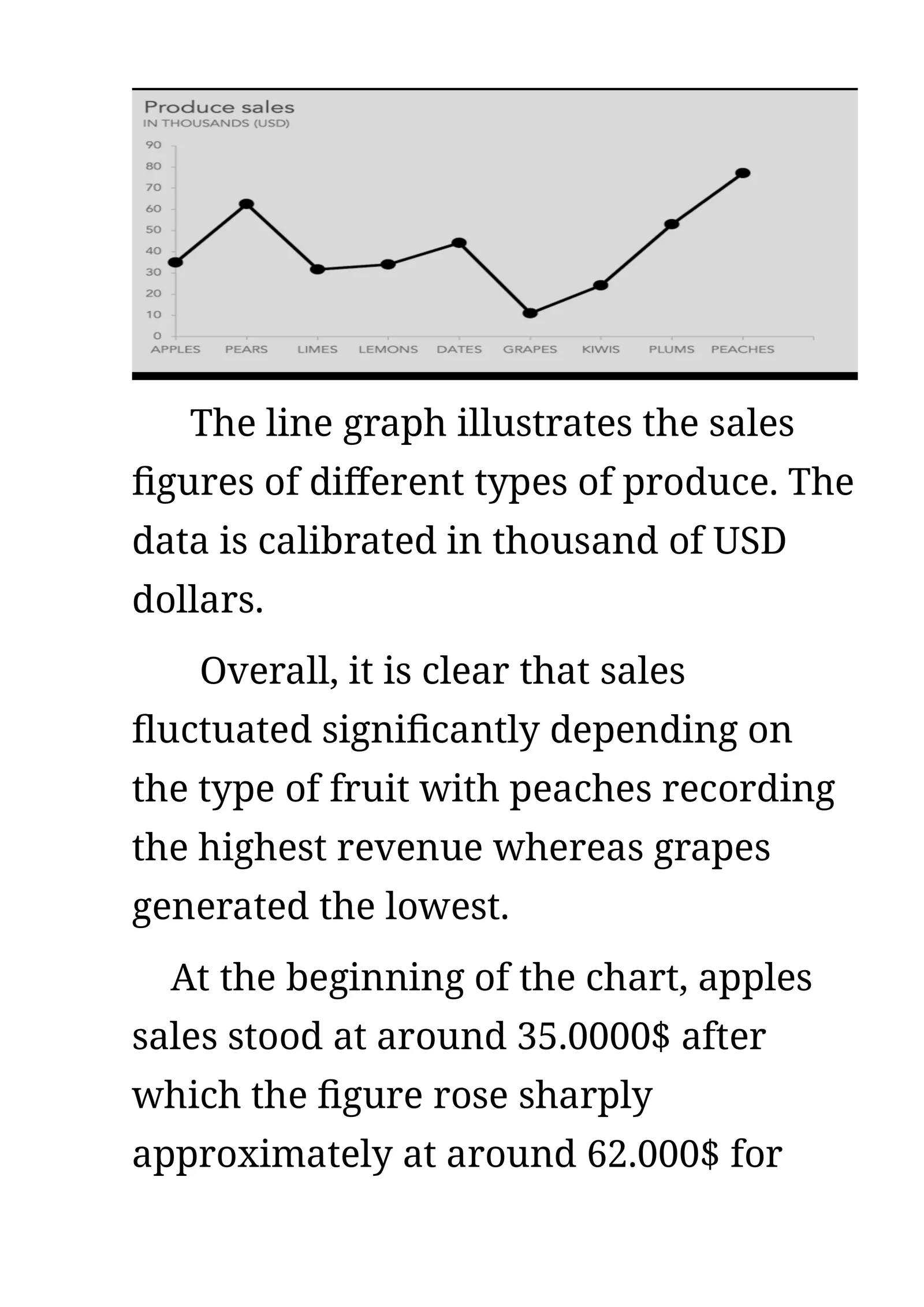 Produce sales
IN THOUSANDS (USD)

90
80
70
60
50
40
30
20
10
0

APPLES PEARS LIMES LEMONS DATES GRAPES KIWIS PLUMS PEACHES

The line graph illustrates the sales figures of different types of produce. The data is calibrated in thousand of USD dollars.

Overall, it is clear that sales fluctuated significantly depending on the type of fruit with peaches recording the highest revenue whereas grapes generated the lowest.

At the beginning of the chart, apples sales stood at around 35.0000$ after which the figure rose sharply approximately at around 62.000$ for